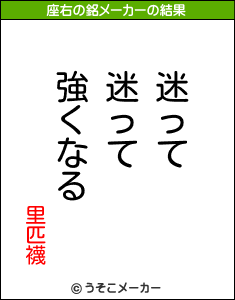 座右の銘メーカーの結果

迷って
迷って
強くなる

里匹襪

© うそこメーカー